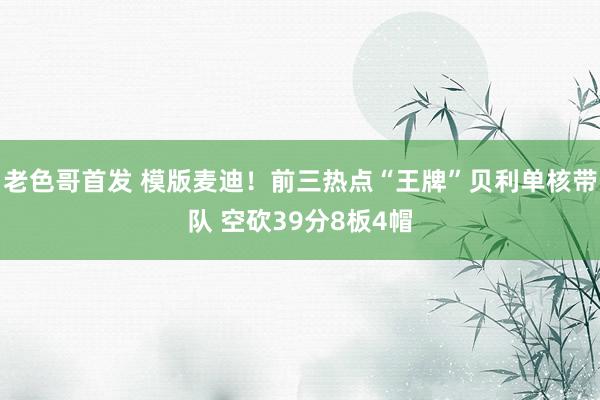 老色哥首发 模版麦迪！前三热点“王牌”贝利单核带队 空砍39分8板4帽